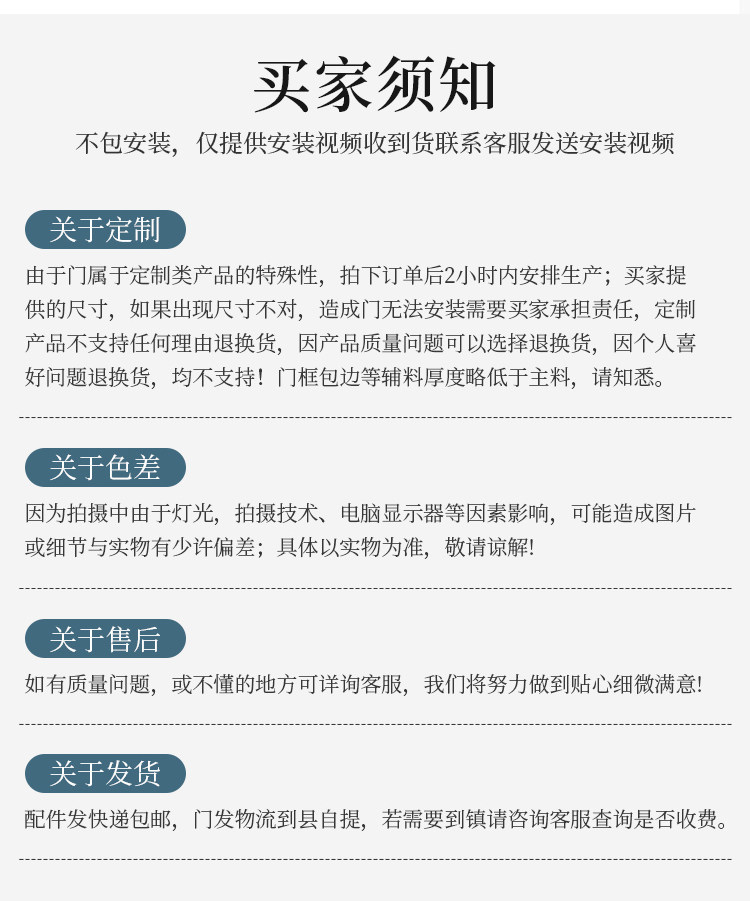 买家须知

不包安装，仅提供安装视频收到货联系客服发送安装视频

关于定制

由于门属于定制类产品的特殊性，拍下订单后2小时内安排生产；买家提供的尺寸，如果出现尺寸不对，造成门无法安装需要买家承担责任，定制产品不支持任何理由退换货，因产品质量问题可以选择退换货，因个人喜好问题退换货，均不支持！门框包边等辅料厚度略低于主料，请知悉。

关于色差

因为拍摄中由于灯光，拍摄技术、电脑显示器等因素影响，可能造成图片或细节与实物有少许偏差；具体以实物为准，敬请谅解!

关于售后

如有质量问题，或不懂的地方可详询客服，我们将努力做到贴心细微满意!

关于发货

配件发快递包邮，门发物流到县自提，若需要到镇请咨询客服查询是否收费。